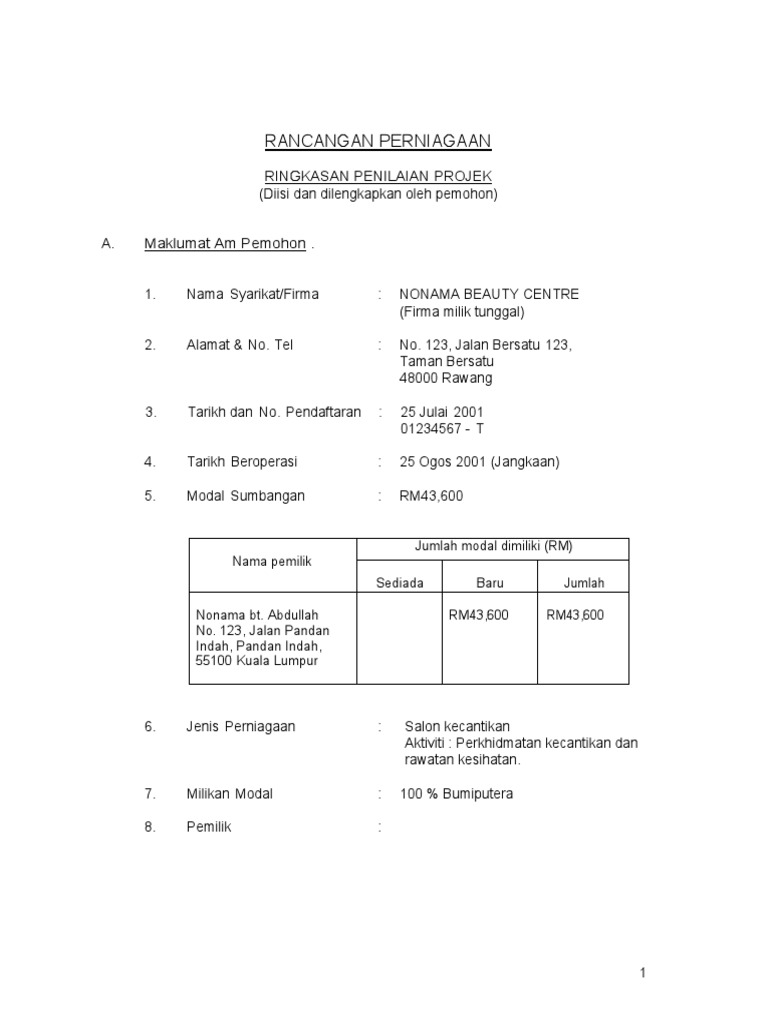 RANCANGAN PERNIAGAAN

RINGKASAN PENILAIAN PROJEK
(Diisi dan dilengkapkan oleh pemohon)

A. Maklumat Am Pemohon .

1. Nama Syarikat/Firma : NONAMA BEAUTY CENTRE
(Firma milik tunggal)

2. Alamat & No. Tel : No. 123, Jalan Bersatu 123,
Taman Bersatu
48000 Rawang

3. Tarikh dan No. Pendaftaran : 25 Julai 2001
01234567 - T

4. Tarikh Beroperasi : 25 Ogos 2001 (Jangkaan)

5. Modal Sumbangan : RM43,600

| Nama pemilik | Jumlah modal dimiliki (RM) | | |
|---|---|---|---|
| | Sediada | Baru | Jumlah |
| Nonama bt. Abdullah No. 123, Jalan Pandan Indah, Pandan Indah, 55100 Kuala Lumpur | | RM43,600 | RM43,600 |

6. Jenis Perniagaan : Salon kecantikan
Aktiviti : Perkhidmatan kecantikan dan rawatan kesihatan.

7. Milikan Modal : 100 % Bumiputera

8. Pemilik :

1